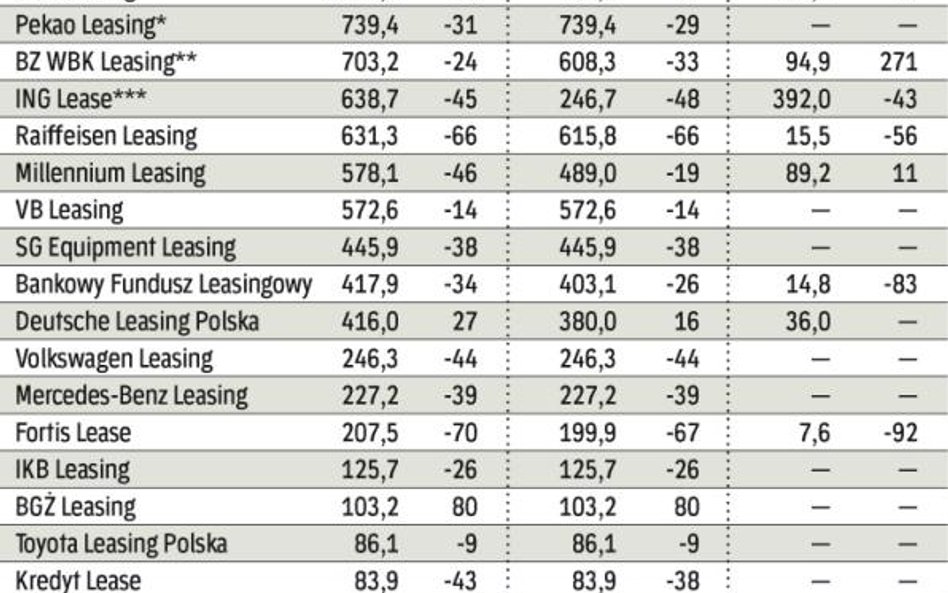 | | | | | | | |
|---|---|---|---|---|---|---|
| Pekao Leasing* | 739,4 | -31 | 739,4 | -29 | — | — |
| BZ WBK Leasing** | 703,2 | -24 | 608,3 | -33 | 94,9 | 271 |
| ING Lease*** | 638,7 | -45 | 246,7 | -48 | 392,0 | -43 |
| Raiffeisen Leasing | 631,3 | -66 | 615,8 | -66 | 15,5 | -56 |
| Millennium Leasing | 578,1 | -46 | 489,0 | -19 | 89,2 | 11 |
| VB Leasing | 572,6 | -14 | 572,6 | -14 | — | — |
| SG Equipment Leasing | 445,9 | -38 | 445,9 | -38 | — | — |
| Bankowy Fundusz Leasingowy | 417,9 | -34 | 403,1 | -26 | 14,8 | -83 |
| Deutsche Leasing Polska | 416,0 | 27 | 380,0 | 16 | 36,0 | — |
| Volkswagen Leasing | 246,3 | -44 | 246,3 | -44 | — | — |
| Mercedes-Benz Leasing | 227,2 | -39 | 227,2 | -39 | — | — |
| Fortis Lease | 207,5 | -70 | 199,9 | -67 | 7,6 | -92 |
| IKB Leasing | 125,7 | -26 | 125,7 | -26 | — | — |
| BGŻ Leasing | 103,2 | 80 | 103,2 | 80 | — | — |
| Toyota Leasing Polska | 86,1 | -9 | 86,1 | -9 | — | — |
| Kredyt Lease | 83,9 | -43 | 83,9 | -38 | — | — |